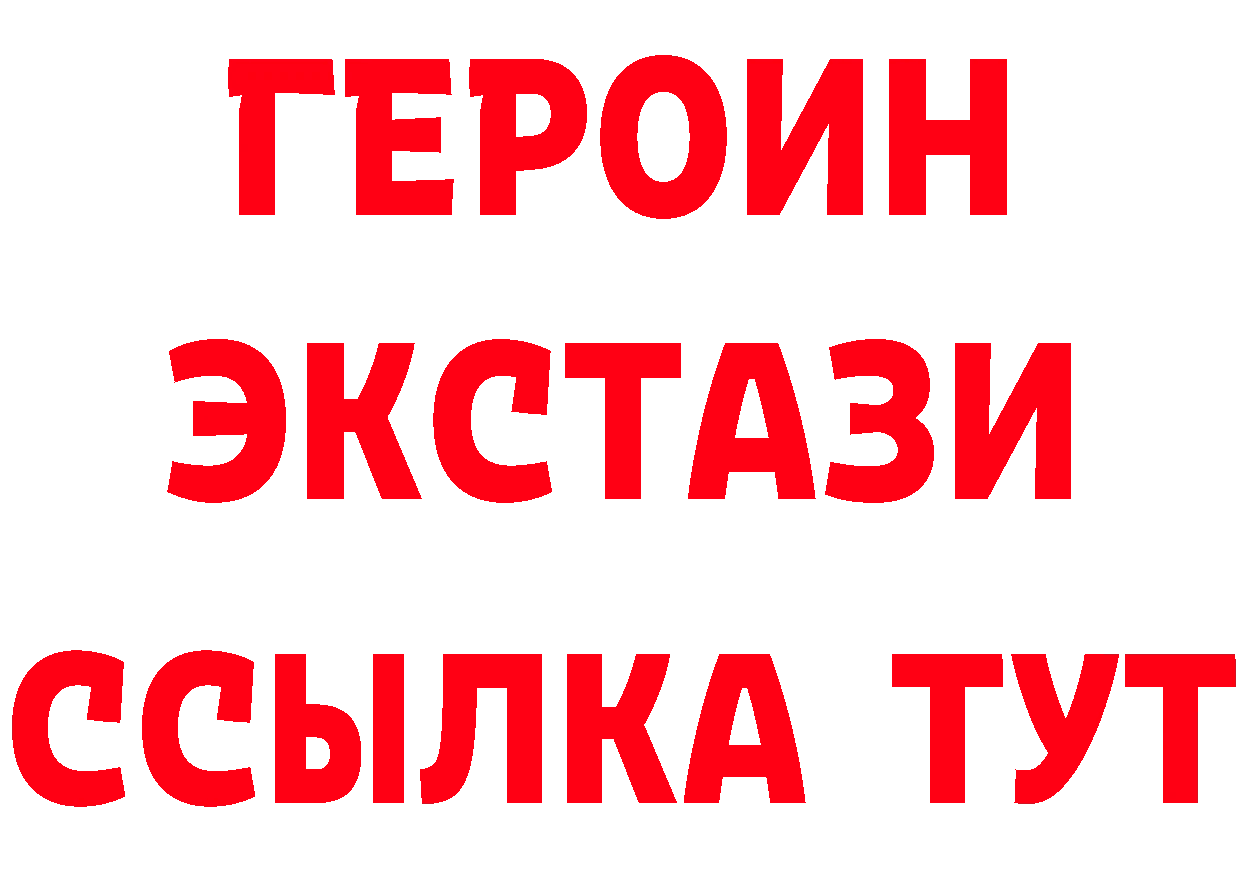 ГЕРОИН
ЭКСТАЗИ
ССЫЛКА ТУТ